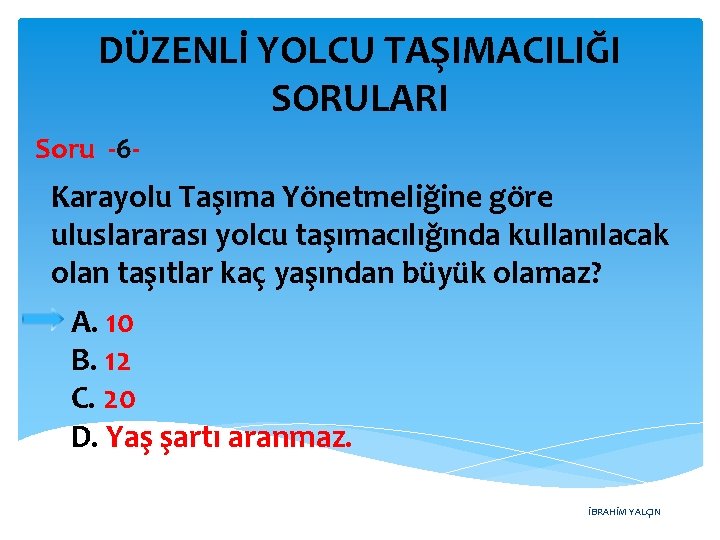 DÜZENLİ YOLCU TAŞIMACILIĞI SORULARI

Soru -6-

Karayolu Taşıma Yönetmeliğine göre uluslararası yolcu taşımacılığında kullanılacak olan taşıtlar kaç yaşından büyük olamaz?

A. 10
B. 12
C. 20
D. Yaş şartı aranmaz.

İBRAHİM YALÇIN